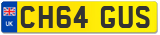 UK

CH64 GUS